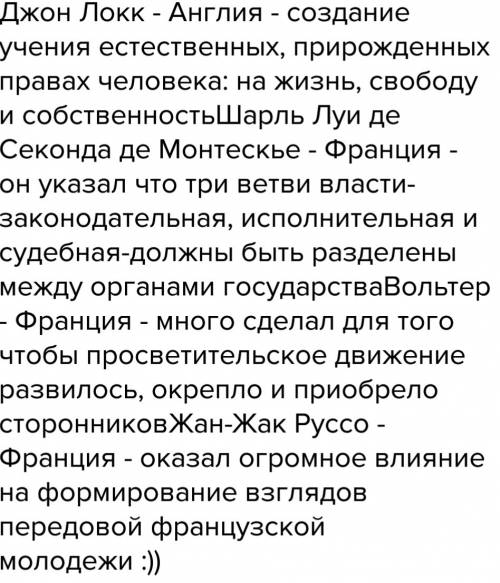 Джон Локк - Англия - создание учения естественных, прирожденных правах человека: на жизнь, свободу и собственностьШарль Луи де Секонда де Монтескье - Франция - он указал что три ветви власти-законодательная, исполнительная и судебная-должны быть разделены между органами государстваВольтер - Франция - много сделал для того чтобы просветительское движение развилось, окрепло и приобрело сторонниковЖан-Жак Руссо - Франция - оказал огромное влияние на формирование взглядов передовой французской молодежи :))